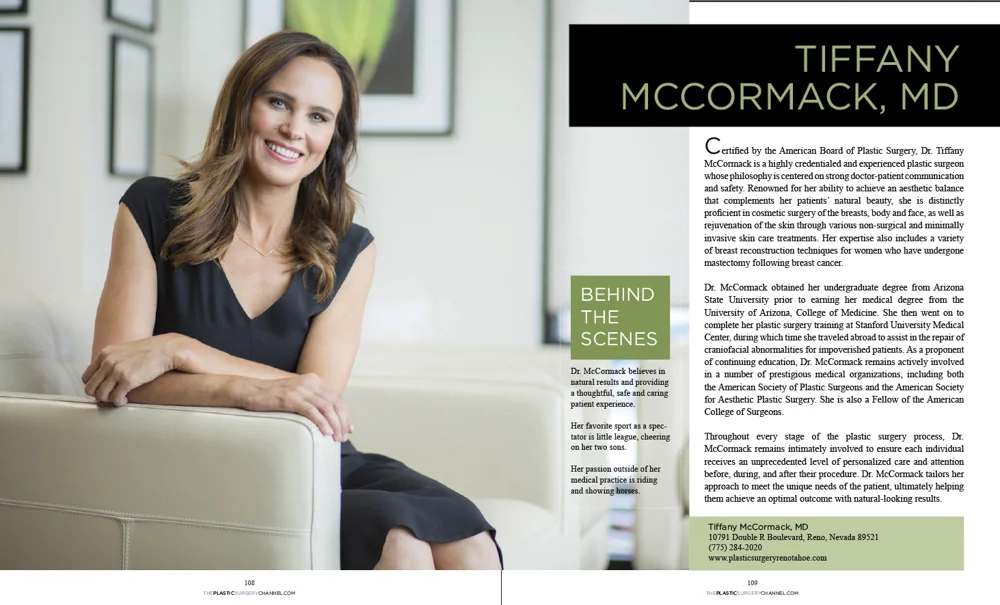 TIFFANY MCCORMACK, MD

Certified by the American Board of Plastic Surgery, Dr. Tiffany McCormack is a highly credentialed and experienced plastic surgeon whose philosophy is centered on strong doctor-patient communication and safety. Renowned for her ability to achieve an aesthetic balance that complements her patients' natural beauty, she is distinctly proficient in cosmetic surgery of the breasts, body and face, as well as rejuvenation of the skin through various non-surgical and minimally invasive skin care treatments. Her expertise also includes a variety of breast reconstruction techniques for women who have undergone mastectomy following breast cancer.

Dr. McCormack obtained her undergraduate degree from Arizona State University prior to earning her medical degree from the University of Arizona, College of Medicine. She then went on to complete her plastic surgery training at Stanford University Medical Center, during which time she traveled abroad to assist in the repair of craniofacial abnormalities for impoverished patients. As a proponent of continuing education, Dr. McCormack remains actively involved in a number of prestigious medical organizations, including both the American Society of Plastic Surgeons and the American Society for Aesthetic Plastic Surgery. She is also a Fellow of the American College of Surgeons.

Throughout every stage of the plastic surgery process, Dr. McCormack remains intimately involved to ensure each individual receives an unprecedented level of personalized care and attention before, during, and after their procedure. Dr. McCormack tailors her approach to meet the unique needs of the patient, ultimately helping them achieve an optimal outcome with natural-looking results.

BEHIND THE SCENES

Dr. McCormack believes in natural results and providing a thoughtful, safe and caring patient experience.

Her favorite sport as a spectator is little league, cheering on her two sons.

Her passion outside of her medical practice is riding and showing horses.

Tiffany McCormack, MD
10791 Double R Boulevard, Reno, Nevada 89521
(775) 284-2020
www.plasticsurgeryrenotahoe.com

108
THEPLASTICSURGERYCHANNEL.COM

109
THEPLASTICSURGERYCHANNEL.COM